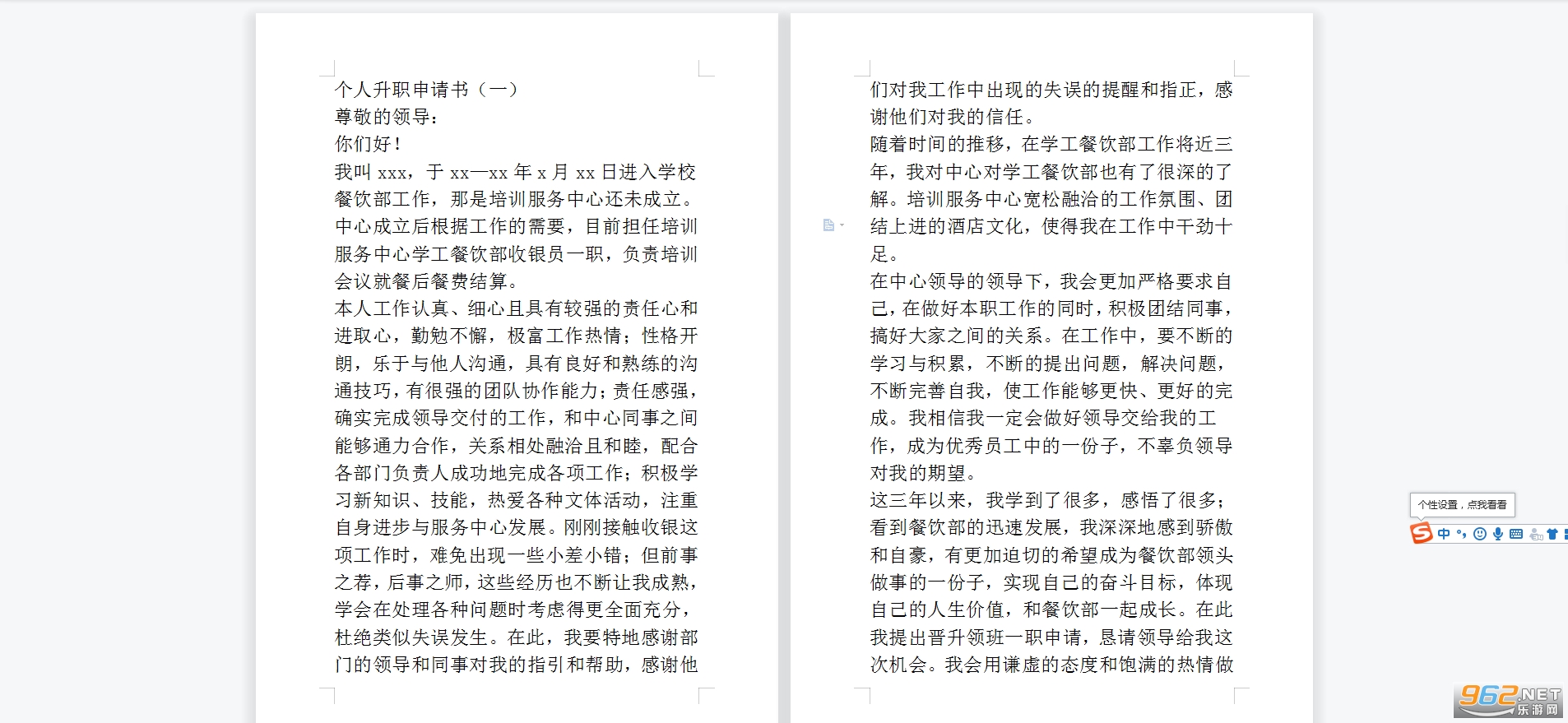 个人升职申请书（一）
尊敬的领导：
你们好！
我叫 xxx，于 xx—xx 年 x 月 xx 日进入学校餐饮部工作，那是培训服务中心还未成立。中心成立后根据工作的需要，目前担任培训服务中心学工餐饮部收银员一职，负责培训会议就餐后餐费结算。
本人工作认真、细心且具有较强的责任心和进取心，勤勉不懈，极富工作热情；性格开朗，乐于与他人沟通，具有良好和熟练的沟通技巧，有很强的团队协作能力；责任感强，确实完成领导交付的工作，和中心同事之间能够通力合作，关系相处融洽且和睦，配合各部门负责人成功地完成各项工作；积极学习新知识、技能，热爱各种文体活动，注重自身进步与服务中心发展。刚刚接触收银这项工作时，难免出现一些小差小错；但前事之荐，后事之师，这些经历也不断让我成熟，学会在处理各种问题时考虑得更全面充分，杜绝类似失误发生。在此，我要特地感谢部门的领导和同事对我的指引和帮助，感谢他们对我工作中出现的失误的提醒和指正，感谢他们对我的信任。
随着时间的推移，在学工餐饮部工作将近三年，我对中心对学工餐饮部也有了很深的了解。培训服务中心宽松融洽的工作氛围、团结上进的酒店文化，使得我在工作中干劲十足。
在中心领导的领导下，我会更加严格要求自己，在做好本职工作的同时，积极团结同事，搞好大家之间的关系。在工作中，要不断的学习与积累，不断的提出问题，解决问题，不断完善自我，使工作能够更快、更好的完成。我相信我一定会做好领导交给我的工作，成为优秀员工中的一份子，不辜负领导对我的期望。
这三年以来，我学到了很多，感悟了很多；看到餐饮部的迅速发展，我深深地感到骄傲和自豪，有更加迫切的希望成为餐饮部领头做事的一份子，实现自己的奋斗目标，体现自己的人生价值，和餐饮部一起成长。在此我提出晋升领班一职申请，恳请领导给我这次机会。我会用谦虚的态度和饱满的热情做

个性设置，点我看看
中
962.NET
乐游网